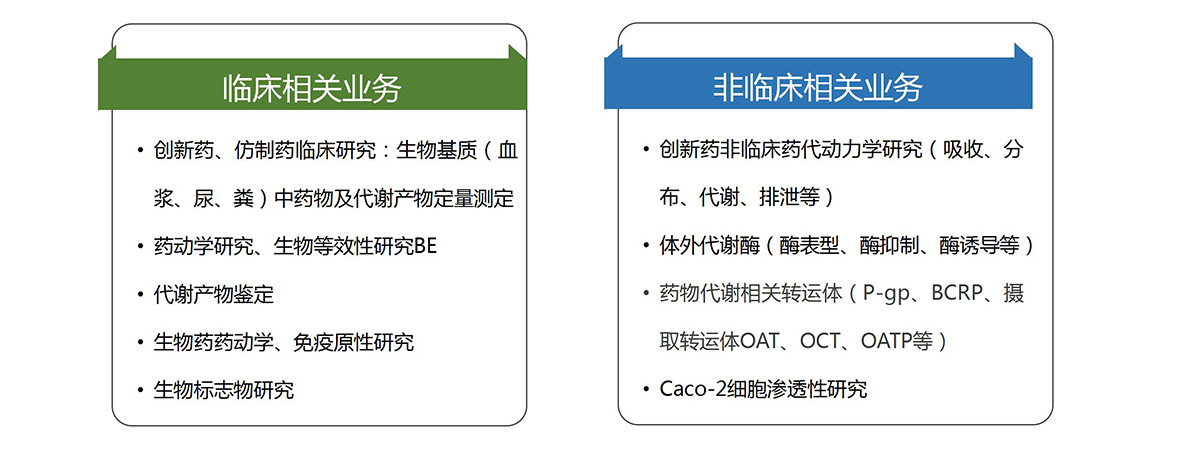 临床相关业务

• 创新药、仿制药临床研究：生物基质（血浆、尿、粪）中药物及代谢产物定量测定
• 药动学研究、生物等效性研究BE
• 代谢产物鉴定
• 生物药药动学、免疫原性研究
• 生物标志物研究

非临床相关业务

• 创新药非临床药代动力学研究（吸收、分布、代谢、排泄等）
• 体外代谢酶（酶表型、酶抑制、酶诱导等）
• 药物代谢相关转运体（P-gp、BCRP、摄取转运体OAT、OCT、OATP等）
• Caco-2细胞渗透性研究